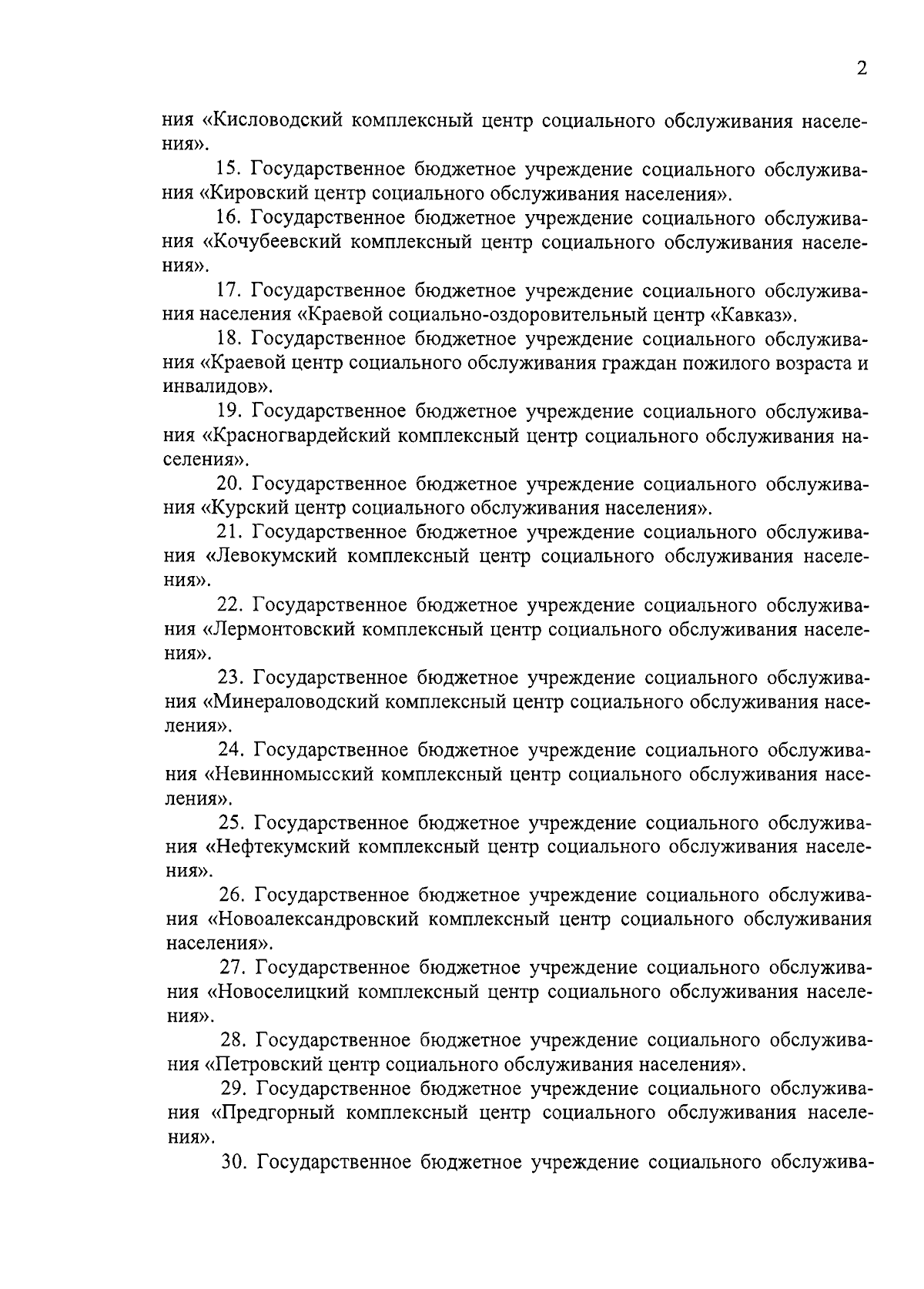 2

ния «Кисловодский комплексный центр социального обслуживания населения».

15. Государственное бюджетное учреждение социального обслуживания «Кировский центр социального обслуживания населения».

16. Государственное бюджетное учреждение социального обслуживания «Кочубеевский комплексный центр социального обслуживания населения».

17. Государственное бюджетное учреждение социального обслуживания населения «Краевой социально-оздоровительный центр «Кавказ».

18. Государственное бюджетное учреждение социального обслуживания «Краевой центр социального обслуживания граждан пожилого возраста и инвалидов».

19. Государственное бюджетное учреждение социального обслуживания «Красногвардейский комплексный центр социального обслуживания населения».

20. Государственное бюджетное учреждение социального обслуживания «Курский центр социального обслуживания населения».

21. Государственное бюджетное учреждение социального обслуживания «Левокумский комплексный центр социального обслуживания населения».

22. Государственное бюджетное учреждение социального обслуживания «Лермонтовский комплексный центр социального обслуживания населения».

23. Государственное бюджетное учреждение социального обслуживания «Минераловодский комплексный центр социального обслуживания населения».

24. Государственное бюджетное учреждение социального обслуживания «Невинномысский комплексный центр социального обслуживания населения».

25. Государственное бюджетное учреждение социального обслуживания «Нефтекумский комплексный центр социального обслуживания населения».

26. Государственное бюджетное учреждение социального обслуживания «Новоалександровский комплексный центр социального обслуживания населения».

27. Государственное бюджетное учреждение социального обслуживания «Новоселицкий комплексный центр социального обслуживания населения».

28. Государственное бюджетное учреждение социального обслуживания «Петровский центр социального обслуживания населения».

29. Государственное бюджетное учреждение социального обслуживания «Предгорный комплексный центр социального обслуживания населения».

30. Государственное бюджетное учреждение социального обслужива-